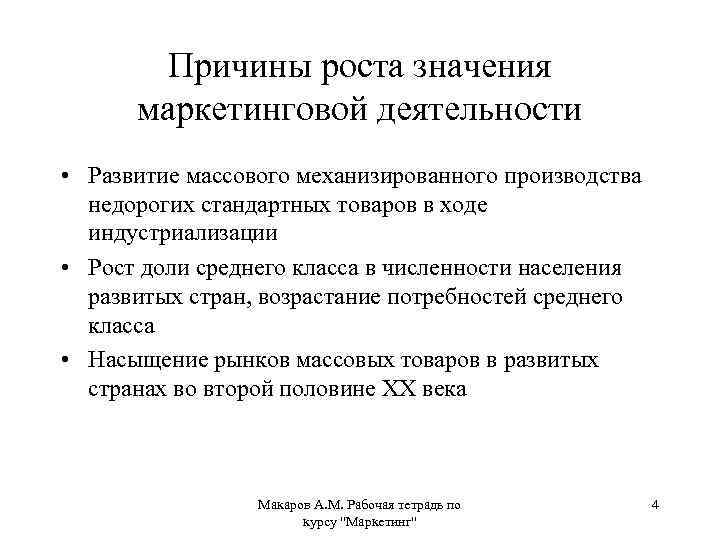 Причины роста значения маркетинговой деятельности

• Развитие массового механизированного производства недорогих стандартных товаров в ходе индустриализации

• Рост доли среднего класса в численности населения развитых стран, возрастание потребностей среднего класса

• Насыщение рынков массовых товаров в развитых странах во второй половине XX века

Макаров А.М. Рабочая тетрадь по курсу "Маркетинг"

4